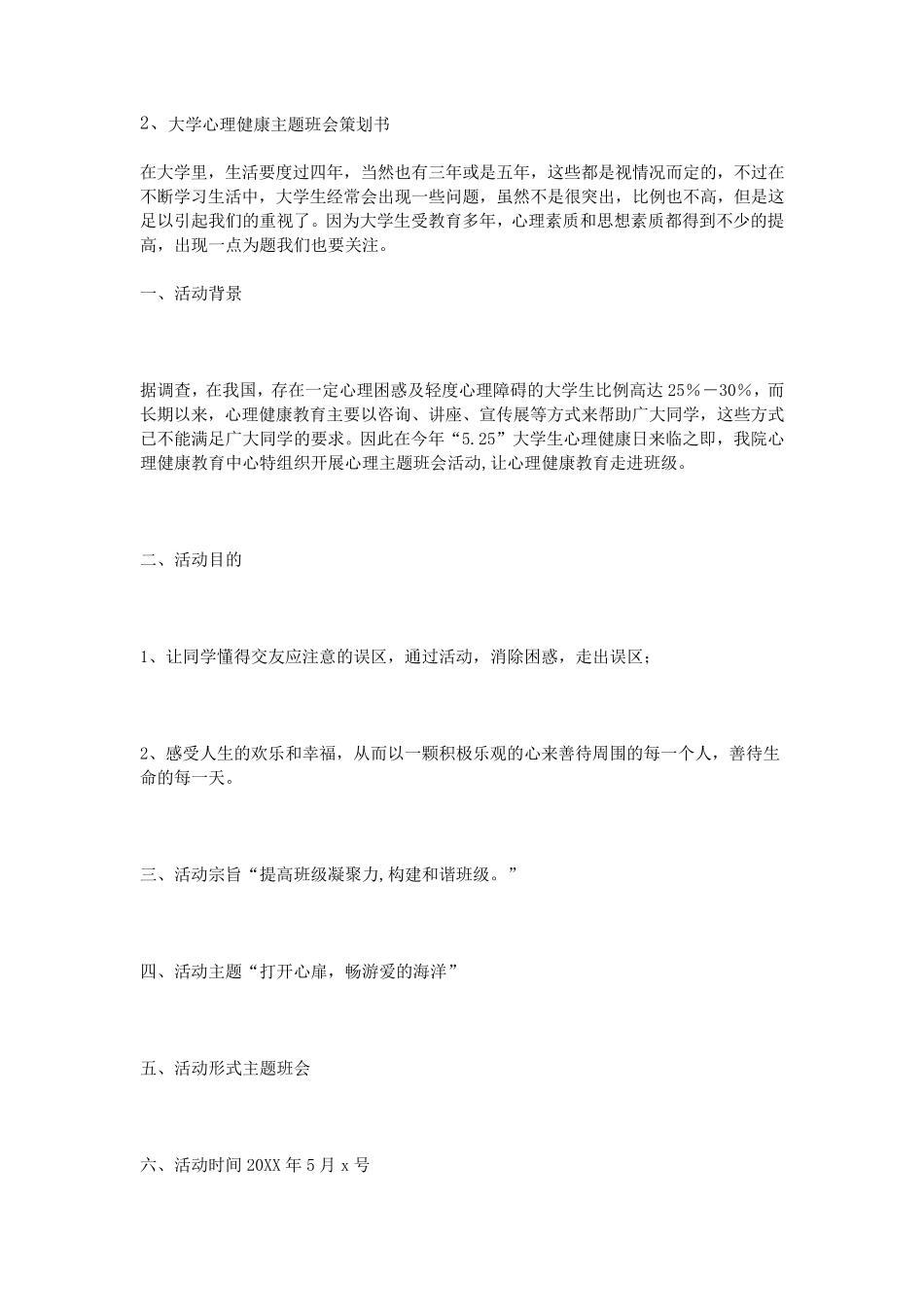 2、大学心理健康主题班会策划书

在大学里，生活要度过四年，当然也有三年或是五年，这些都是视情况而定的，不过在不断学习生活中，大学生经常会出现一些问题，虽然不是很突出，比例也不高，但是这足以引起我们的重视了。因为大学生受教育多年，心理素质和思想素质都得到不少的提高，出现一点为题我们也要关注。

一、活动背景

据调查，在我国，存在一定心理困惑及轻度心理障碍的大学生比例高达 25％－30％，而长期以来，心理健康教育主要以咨询、讲座、宣传展等方式来帮助广大同学，这些方式已不能满足广大同学的要求。因此在今年“5.25”大学生心理健康日来临之即，我院心理健康教育中心特组织开展心理主题班会活动,让心理健康教育走进班级。

二、活动目的

1、让同学懂得交友应注意的误区，通过活动，消除困惑，走出误区；

2、感受人生的欢乐和幸福，从而以一颗积极乐观的心来善待周围的每一个人，善待生命的每一天。

三、活动宗旨“提高班级凝聚力,构建和谐班级。”

四、活动主题“打开心扉，畅游爱的海洋”

五、活动形式主题班会

六、活动时间 20XX 年 5 月 x 号